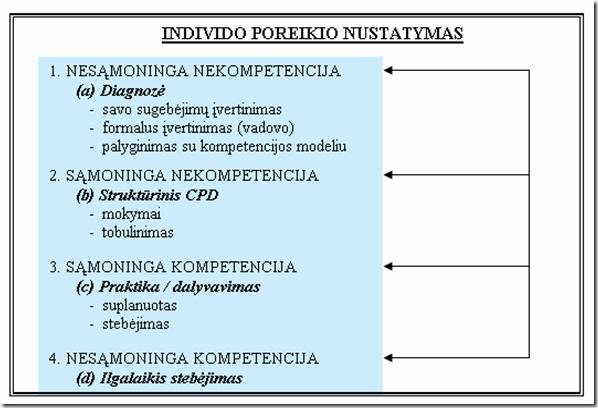 INDIVIDO POREIKIO NUSTATYMAS

1. NESĄMONINGA NEKOMPETENCIJA
(a) Diagnozė
- savo sugebėjimų įvertinimas
- formalus įvertinimas (vadovo)
- palyginimas su kompetencijos modeliu

2. SĄMONINGA NEKOMPETENCIJA
(b) Struktūrinis CPD
- mokymai
- tobulinimas

3. SĄMONINGA KOMPETENCIJA
(c) Praktika / dalyvavimas
- suplanuotas
- stebėjimas

4. NESĄMONINGA KOMPETENCIJA
(d) Ilgalaikis stebėjimas